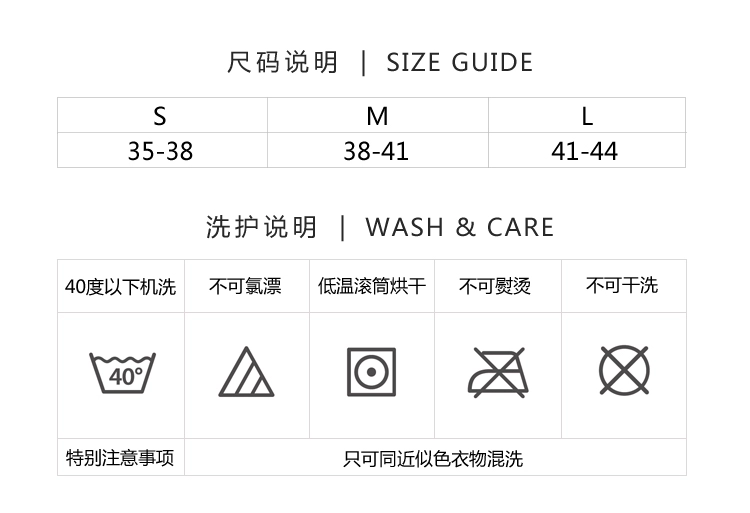 尺码说明 | SIZE GUIDE

| S | M | L |
|---|---|---|
| 35-38 | 38-41 | 41-44 |

洗护说明 | WASH & CARE

| 40度以下机洗 | 不可氯漂 | 低温滚筒烘干 | 不可熨烫 | 不可干洗 |
|---|---|---|---|---|
| 40° | | | | |
| 特别注意事项 | 只可同近似色衣物混洗 | | | |